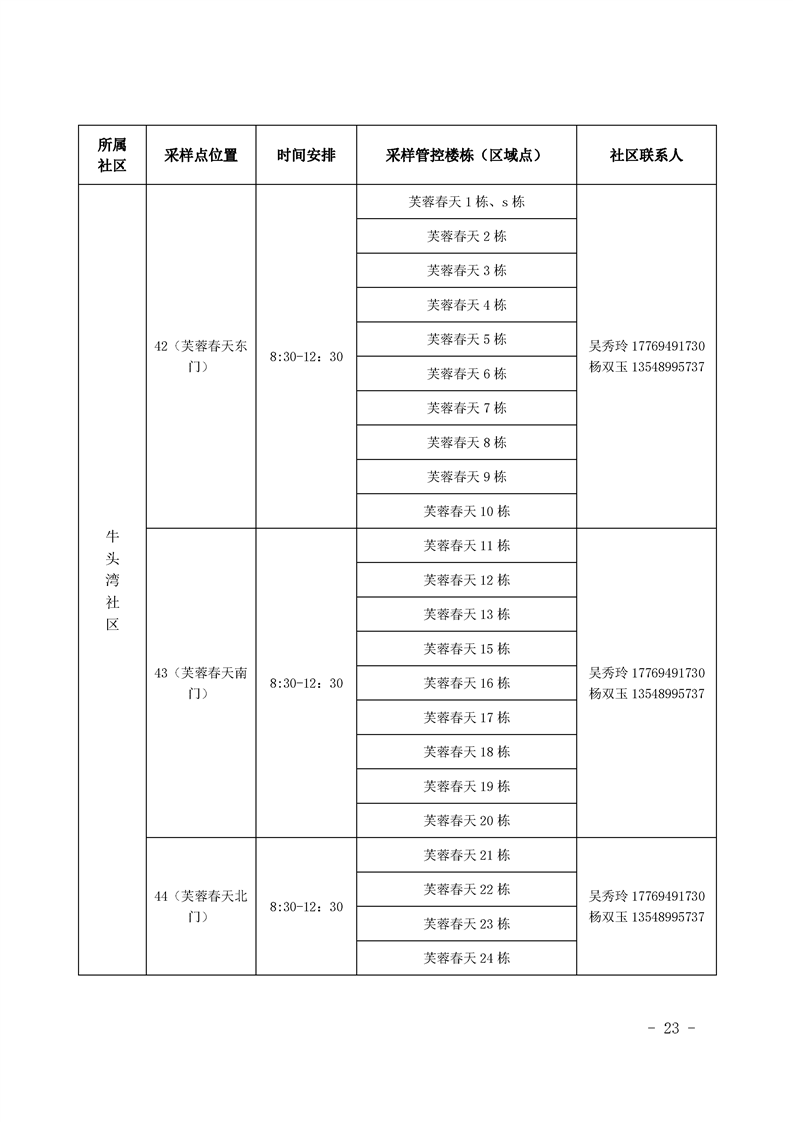 | 所属社区 | 采样点位置 | 时间安排 | 采样管控楼栋（区域点） | 社区联系人 |
|---|---|---|---|---|
| 牛头湾社区 | 42（芙蓉春天东门） | 8:30-12：30 | 芙蓉春天 1 栋、s 栋 | 吴秀玲 17769491730 杨双玉 13548995737 |
| | | | 芙蓉春天 2 栋 | |
| | | | 芙蓉春天 3 栋 | |
| | | | 芙蓉春天 4 栋 | |
| | | | 芙蓉春天 5 栋 | |
| | | | 芙蓉春天 6 栋 | |
| | | | 芙蓉春天 7 栋 | |
| | | | 芙蓉春天 8 栋 | |
| | | | 芙蓉春天 9 栋 | |
| | | | 芙蓉春天 10 栋 | |
| | 43（芙蓉春天南门） | 8:30-12：30 | 芙蓉春天 11 栋 | 吴秀玲 17769491730 杨双玉 13548995737 |
| | | | 芙蓉春天 12 栋 | |
| | | | 芙蓉春天 13 栋 | |
| | | | 芙蓉春天 15 栋 | |
| | | | 芙蓉春天 16 栋 | |
| | | | 芙蓉春天 17 栋 | |
| | | | 芙蓉春天 18 栋 | |
| | | | 芙蓉春天 19 栋 | |
| | | | 芙蓉春天 20 栋 | |
| | 44（芙蓉春天北门） | 8:30-12：30 | 芙蓉春天 21 栋 | 吴秀玲 17769491730 杨双玉 13548995737 |
| | | | 芙蓉春天 22 栋 | |
| | | | 芙蓉春天 23 栋 | |
| | | | 芙蓉春天 24 栋 | |

- 23 -